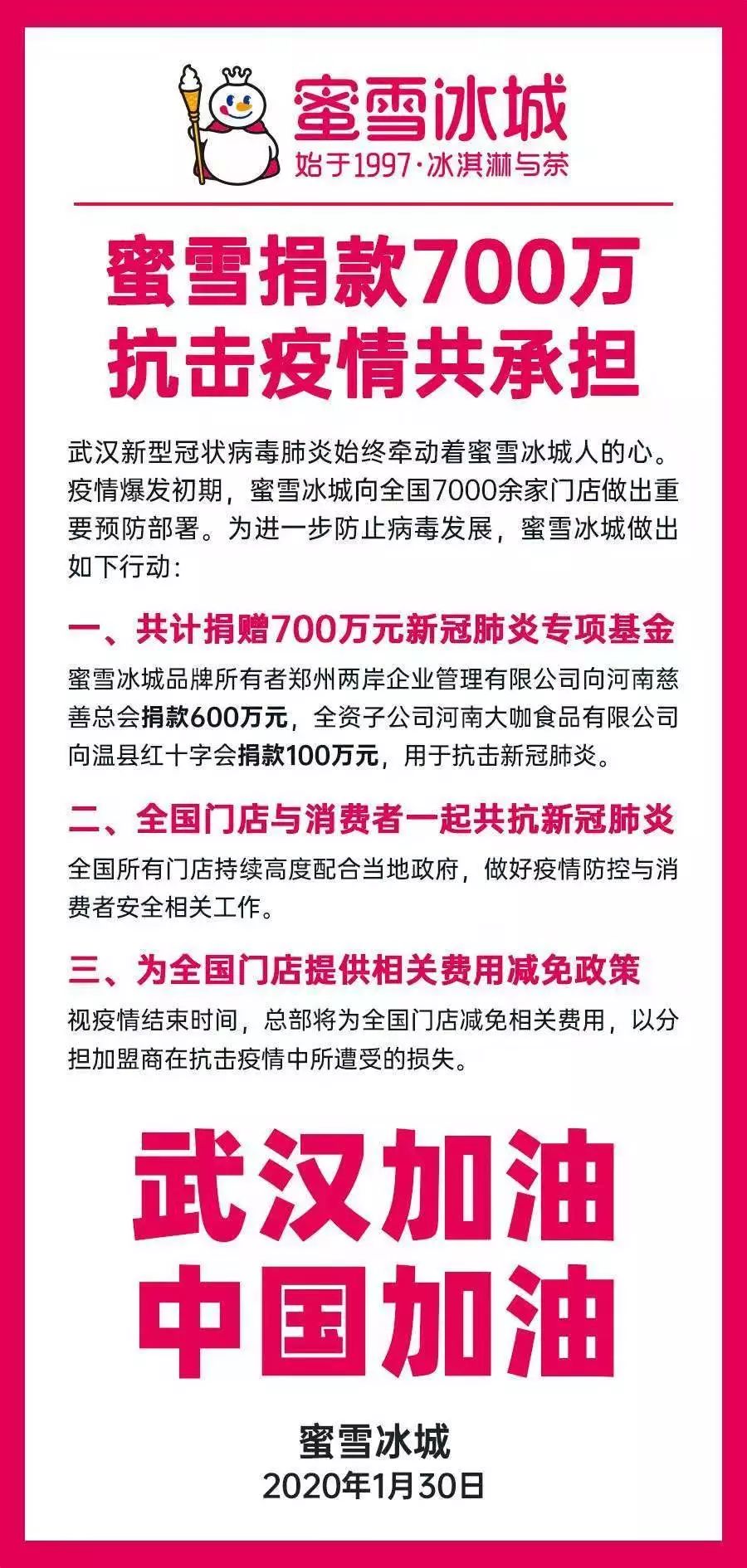 蜜雪冰城
始于1997·冰淇淋与茶

蜜雪捐款700万
抗击疫情共承担

武汉新型冠状病毒肺炎始终牵动着蜜雪冰城人的心。疫情爆发初期，蜜雪冰城向全国7000余家门店做出重要预防部署。为进一步防止病毒发展，蜜雪冰城做出如下行动：

一、共计捐赠700万元新冠肺炎专项基金

蜜雪冰城品牌所有者郑州两岸企业管理有限公司向河南慈善总会捐款600万元，全资子公司河南大咖食品有限公司向温县红十字会捐款100万元，用于抗击新冠肺炎。

二、全国门店与消费者一起共抗新冠肺炎

全国所有门店持续高度配合当地政府，做好疫情防控与消费者安全相关工作。

三、为全国门店提供相关费用减免政策

视疫情结束时间，总部将为全国门店减免相关费用，以分担加盟商在抗击疫情中所遭受的损失。

武汉加油
中国加油

蜜雪冰城
2020年1月30日